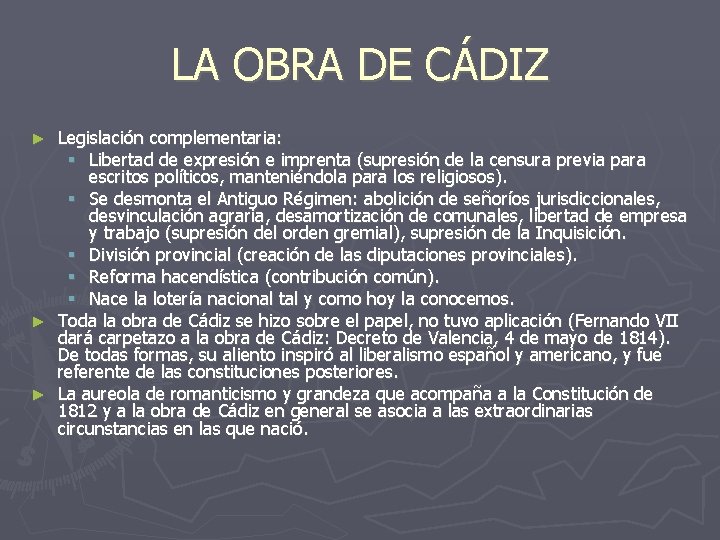 LA OBRA DE CÁDIZ

► Legislación complementaria:
▪ Libertad de expresión e imprenta (supresión de la censura previa para escritos políticos, manteniéndola para los religiosos).
▪ Se desmonta el Antiguo Régimen: abolición de señoríos jurisdiccionales, desvinculación agraria, desamortización de comunales, libertad de empresa y trabajo (supresión del orden gremial), supresión de la Inquisición.
▪ División provincial (creación de las diputaciones provinciales).
▪ Reforma hacendística (contribución común).
▪ Nace la lotería nacional tal y como hoy la conocemos.

► Toda la obra de Cádiz se hizo sobre el papel, no tuvo aplicación (Fernando VII dará carpetazo a la obra de Cádiz: Decreto de Valencia, 4 de mayo de 1814). De todas formas, su aliento inspiró al liberalismo español y americano, y fue referente de las constituciones posteriores.

► La aureola de romanticismo y grandeza que acompaña a la Constitución de 1812 y a la obra de Cádiz en general se asocia a las extraordinarias circunstancias en las que nació.